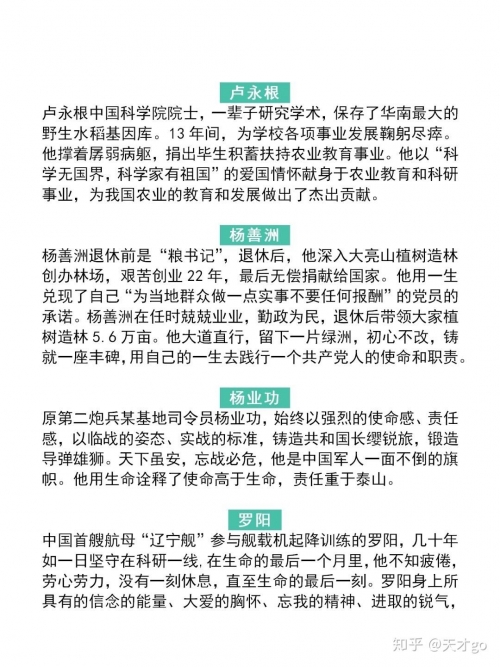 卢永根

卢永根中国科学院院士，一辈子研究学术，保存了华南最大的野生水稻基因库。13 年间，为学校各项事业发展鞠躬尽瘁。他撑着孱弱病躯，捐出毕生积蓄扶持农业教育事业。他以“科学无国界，科学家有祖国”的爱国情怀献身于农业教育和科研事业，为我国农业的教育和发展做出了杰出贡献。

杨善洲

杨善洲退休前是“粮书记”，退休后，他深入大亮山植树造林创办林场，艰苦创业 22 年，最后无偿捐献给国家。他用一生兑现了自己“为当地群众做一点实事不要任何报酬”的党员的承诺。杨善洲在任时兢兢业业，勤政为民，退休后带领大家植树造林 5.6 万亩。他大道直行，留下一片绿洲，初心不改，铸就一座丰碑，用自己的一生去践行一个共产党人的使命和职责。

杨业功

原第二炮兵某基地司令员杨业功，始终以强烈的使命感、责任感，以临战的姿态、实战的标准，铸造共和国长缨锐旅，锻造导弹雄狮。天下虽安，忘战必危，他是中国军人一面不倒的旗帜。他用生命诠释了使命高于生命，责任重于泰山。

罗阳

中国首艘航母“辽宁舰”参与舰载机起降训练的罗阳，几十年如一日坚守在科研一线，在生命的最后一个月里，他不知疲倦，劳心劳力，没有一刻休息，直至生命的最后一刻。罗阳身上所具有的信念的能量、大爱的胸怀、忘我的精神、进取的锐气，

知乎 @天才go